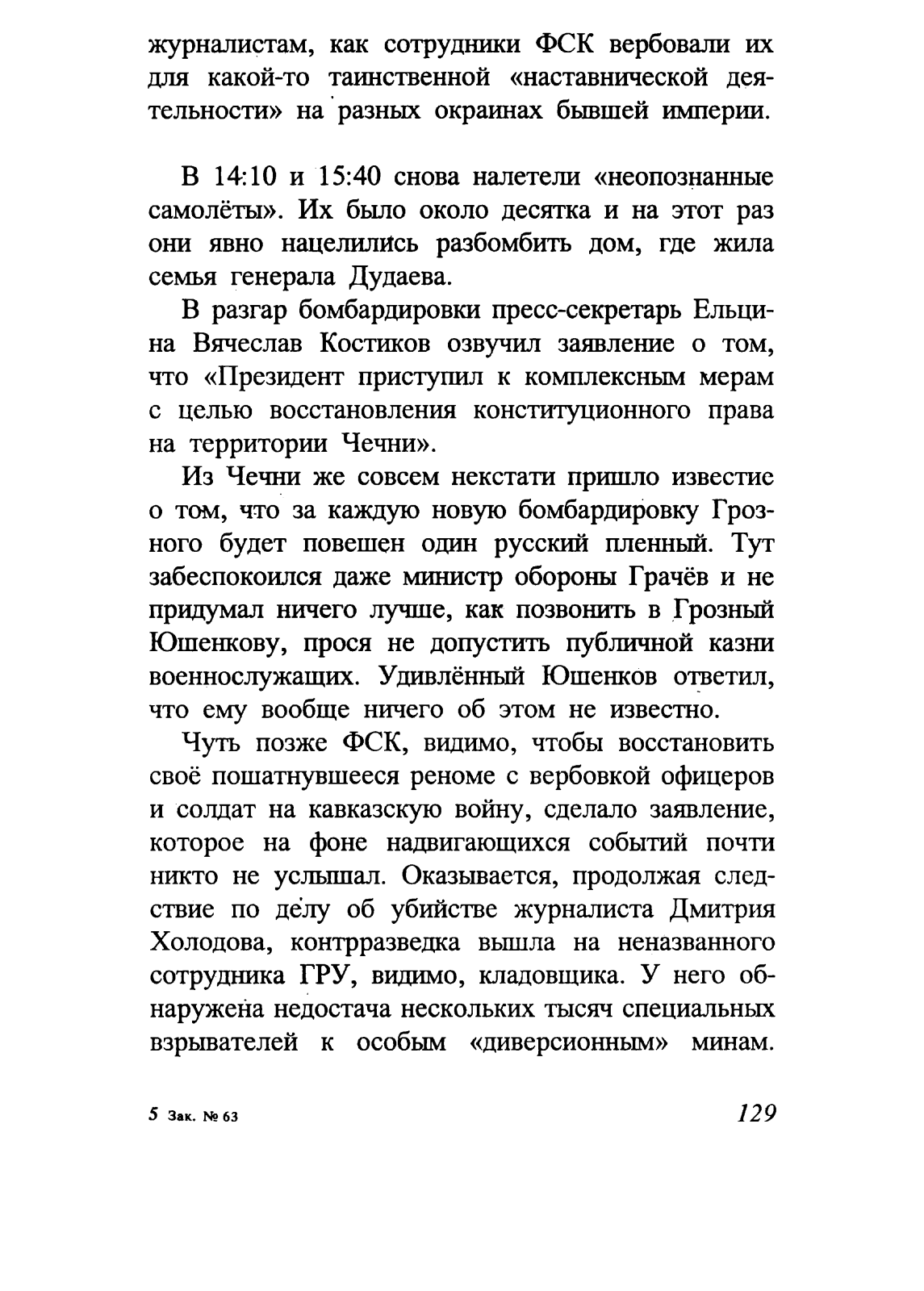 журналистам, как сотрудники ФСК вербовали их для какой-то таинственной «наставнической деятельности» на разных окраинах бывшей империи.

В 14:10 и 15:40 снова налетели «неопознанные самолёты». Их было около десятка и на этот раз они явно нацелились разбомбить дом, где жила семья генерала Дудаева.

В разгар бомбардировки пресс-секретарь Ельцина Вячеслав Костиков озвучил заявление о том, что «Президент приступил к комплексным мерам с целью восстановления конституционного права на территории Чечни».

Из Чечни же совсем некстати пришло известие о том, что за каждую новую бомбардировку Грозного будет повешен один русский пленный. Тут забеспокоился даже министр обороны Грачёв и не придумал ничего лучше, как позвонить в Грозный Юшенкову, прося не допустить публичной казни военнослужащих. Удивлённый Юшенков ответил, что ему вообще ничего об этом не известно.

Чуть позже ФСК, видимо, чтобы восстановить своё пошатнувшееся реноме с вербовкой офицеров и солдат на кавказскую войну, сделало заявление, которое на фоне надвигающихся событий почти никто не услышал. Оказывается, продолжая следствие по делу об убийстве журналиста Дмитрия Холодова, контрразведка вышла на неназванного сотрудника ГРУ, видимо, кладовщика. У него обнаружена недостача нескольких тысяч специальных взрывателей к особым «диверсионным» минам.

5 Зак. № 63

129